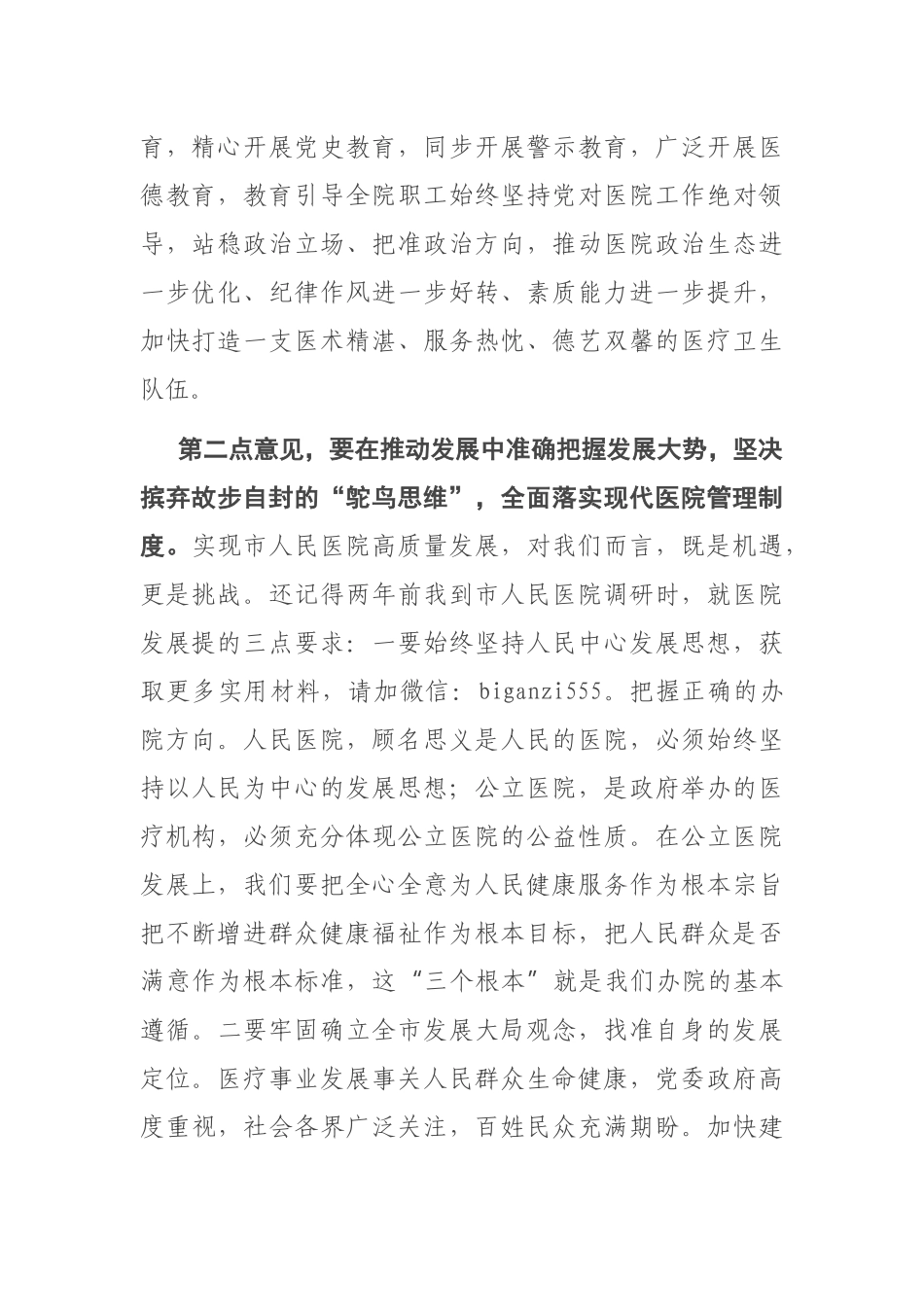 育，精心开展党史教育，同步开展警示教育，广泛开展医德教育，教育引导全院职工始终坚持党对医院工作绝对领导，站稳政治立场、把准政治方向，推动医院政治生态进一步优化、纪律作风进一步好转、素质能力进一步提升，加快打造一支医术精湛、服务热忱、德艺双馨的医疗卫生队伍。

第二点意见，要在推动发展中准确把握发展大势，坚决摈弃故步自封的“鸵鸟思维”，全面落实现代医院管理制度。实现市人民医院高质量发展，对我们而言，既是机遇，更是挑战。还记得两年前我到市人民医院调研时，就医院发展提的三点要求：一要始终坚持人民中心发展思想，获取更多实用材料，请加微信：biganzi555。把握正确的办院方向。人民医院，顾名思义是人民的医院，必须始终坚持以人民为中心的发展思想；公立医院，是政府举办的医疗机构，必须充分体现公立医院的公益性质。在公立医院发展上，我们要把全心全意为人民健康服务作为根本宗旨把不断增进群众健康福祉作为根本目标，把人民群众是否满意作为根本标准，这“三个根本”就是我们办院的基本遵循。二要牢固确立全市发展大局观念，找准自身的发展定位。医疗事业发展事关人民群众生命健康，党委政府高度重视，社会各界广泛关注，百姓民众充满期盼。加快建